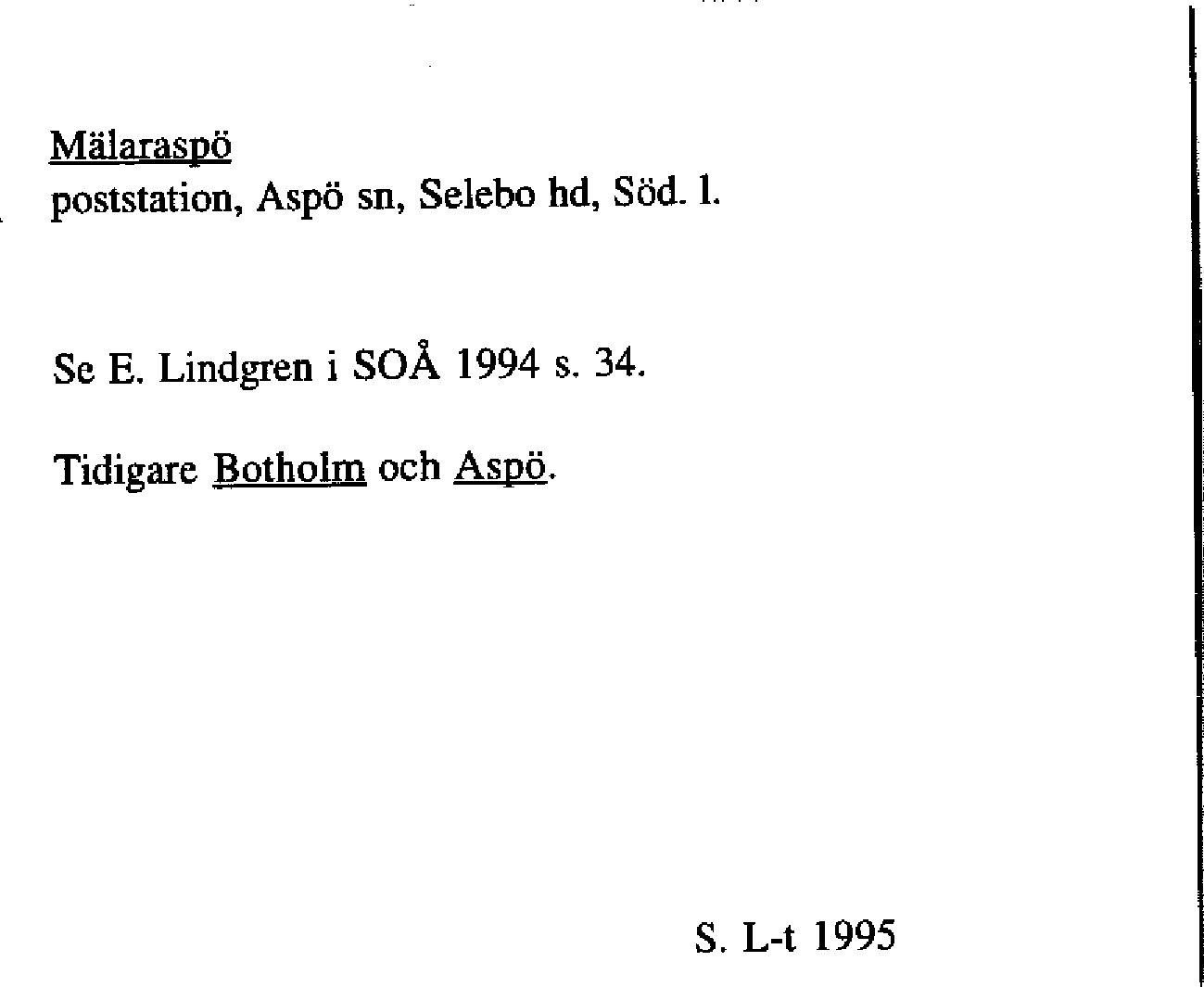 Mälaraspö
poststation, Aspö sn, Selebo hd, Söd. l.

Se E. Lindgren i SOÅ 1994 s. 34.

Tidigare Botholm och Aspö.

S. L-t 1995